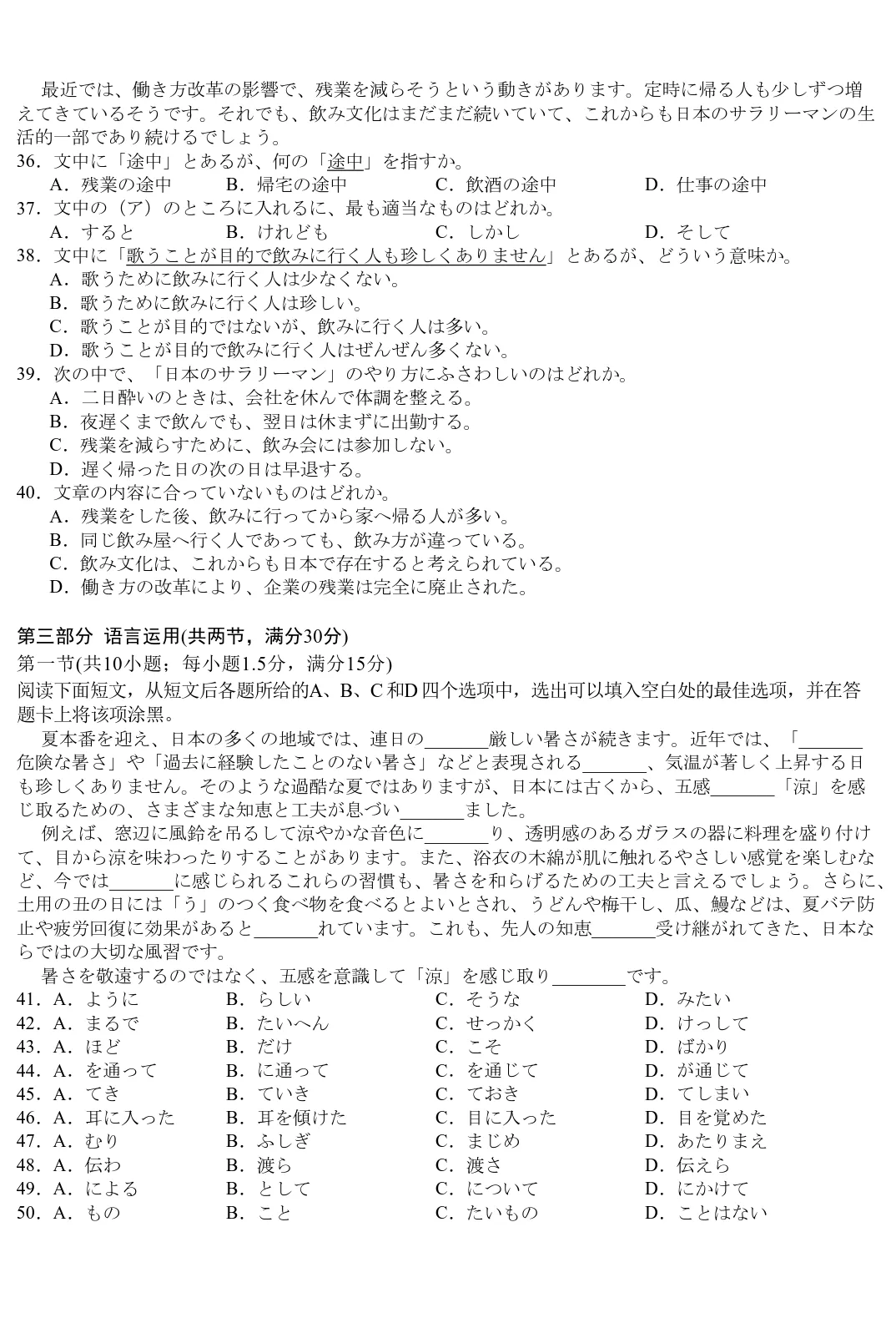 最近では、働き方改革の影響で、残業を減らそうという動きがあります。定時に帰る人も少しずつ増えてきているそうです。それでも、飲み文化はまだまだ続いていて、これからも日本のサラリーマンの生活的一部であり続けるでしょう。

36．文中に「途中」とあるが、何の「途中」を指すか。
A．残業の途中 B．帰宅の途中 C．飲酒の途中 D．仕事の途中
37．文中の（ア）のところに入れるに、最も適当なものはどれか。
A．すると B．けれども C．しかし D．そして
38．文中に「歌うことが目的で飲みに行く人も珍しくありません」とあるが、どういう意味か。
A．歌うために飲みに行く人は少なくない。
B．歌うために飲みに行く人は珍しい。
C．歌うことが目的ではないが、飲みに行く人は多い。
D．歌うことが目的で飲みに行く人はぜんぜん多くない。
39．次の中で、「日本のサラリーマン」のやり方にふさわしいのはどれか。
A．二日酔いのときは、会社を休んで体調を整える。
B．夜遅くまで飲んでも、翌日は休まずに出勤する。
C．残業を減らすために、飲み会には参加しない。
D．遅く帰った日の次の日は早退する。
40．文章の内容に合っていないものはどれか。
A．残業をした後、飲みに行ってから家へ帰る人が多い。
B．同じ飲み屋へ行く人であっても、飲み方が違っている。
C．飲み文化は、これからも日本で存在すると考えられている。
D．働き方の改革により、企業の残業は完全に廃止された。

第三部分 语言运用(共两节，满分30分)
第一节(共10小题；每小题1.5分，满分15分)
阅读下面短文，从短文后各题所给的A、B、C和D四个选项中，选出可以填入空白处的最佳选项，并在答题卡上将该项涂黑。

夏本番を迎え、日本の多くの地域では、連日の____厳しい暑さが続きます。近年では、「____危険な暑さ」や「過去に経験したことのない暑さ」などと表現される____、気温が著しく上昇する日も珍しくありません。そのような過酷な夏ではありますが、日本には古くから、五感____「涼」を感じ取るための、さまざまな知恵と工夫が息づい____ました。

例えば、窓辺に風鈴を吊るして涼やかな音色に____り、透明感のあるガラスの器に料理を盛り付けて、目から涼を味わったりすることがあります。また、浴衣の木綿が肌に触れるやさしい感覚を楽しむなど、今では____に感じられるこれらの習慣も、暑さを和らげるための工夫と言えるでしょう。さらに、土用の丑の日には「う」のつく食べ物を食べるとよいとされ、うどんや梅干し、瓜、鰻などは、夏バテ防止や疲労回復に効果があると____れています。これも、先人の知恵____受け継がれてきた、日本ならではの大切な風習です。

暑さを敬遠するのではなく、五感を意識して「涼」を感じ取り____です。
41．A．ように B．らしい C．そうな D．みたい
42．A．まるで B．たいへん C．せっかく D．けっして
43．A．ほど B．だけ C．こそ D．ばかり
44．A．を通って B．に通って C．を通じて D．が通じて
45．A．てき B．ていき C．ておき D．てしまい
46．A．耳に入った B．耳を傾けた C．目に入った D．目を覚めた
47．A．むり B．ふしぎ C．まじめ D．あたりまえ
48．A．伝わ B．渡ら C．渡さ D．伝えら
49．A．による B．として C．について D．にかけて
50．A．もの B．こと C．たいもの D．ことはない